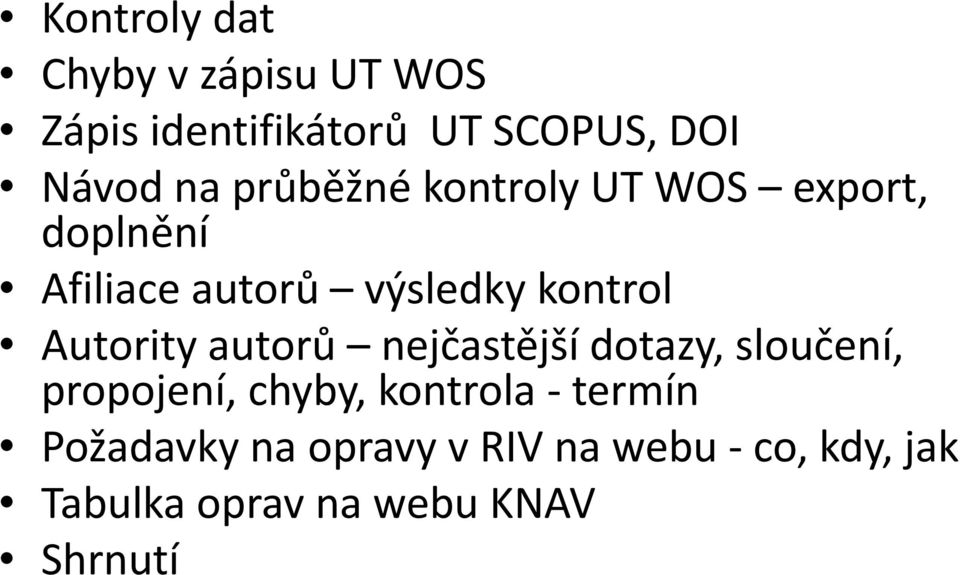 • Kontroly dat
• Chyby v zápisu UT WOS
• Zápis identifikátorů UT SCOPUS, DOI
• Návod na průběžné kontroly UT WOS – export, doplnění
• Afiliace autorů – výsledky kontrol
• Autority autorů – nejčastější dotazy, sloučení, propojení, chyby, kontrola - termín
• Požadavky na opravy v RIV na webu - co, kdy, jak
• Tabulka oprav na webu KNAV
• Shrnutí